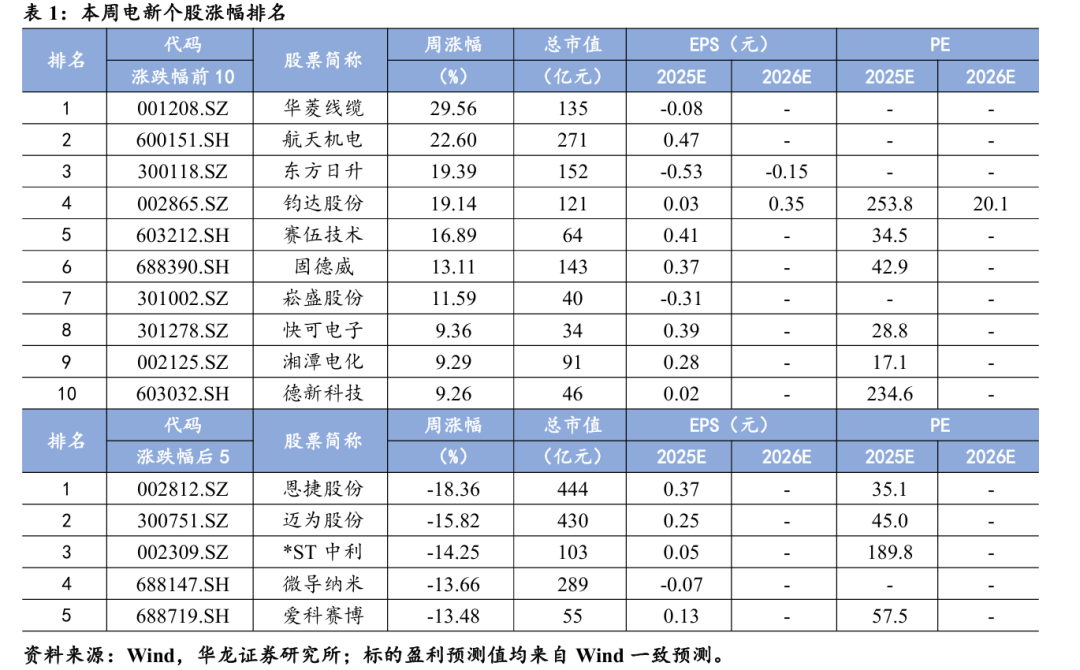 表1：本周电新个股涨幅排名

| 排名 | 代码 | 股票简称 | 周涨幅 | 总市值 | EPS（元） |  | PE |  |
|---|---|---|---|---|---|---|---|---|
|  | 涨跌幅前10 |  | （%） | （亿元） | 2025E | 2026E | 2025E | 2026E |
| 1 | 001208.SZ | 华菱线缆 | 29.56 | 135 | -0.08 | - | - | - |
| 2 | 600151.SH | 航天机电 | 22.60 | 271 | 0.47 | - | - | - |
| 3 | 300118.SZ | 东方日升 | 19.39 | 152 | -0.53 | -0.15 | - | - |
| 4 | 002865.SZ | 钧达股份 | 19.14 | 121 | 0.03 | 0.35 | 253.8 | 20.1 |
| 5 | 603212.SH | 赛伍技术 | 16.89 | 64 | 0.41 | - | 34.5 | - |
| 6 | 688390.SH | 固德威 | 13.11 | 143 | 0.37 | - | 42.9 | - |
| 7 | 301002.SZ | 崧盛股份 | 11.59 | 40 | -0.31 | - | - | - |
| 8 | 301278.SZ | 快可电子 | 9.36 | 34 | 0.39 | - | 28.8 | - |
| 9 | 002125.SZ | 湘潭电化 | 9.29 | 91 | 0.28 | - | 17.1 | - |
| 10 | 603032.SH | 德新科技 | 9.26 | 46 | 0.02 | - | 234.6 | - |
| 排名 | 代码 | 股票简称 | 周涨幅 | 总市值 | EPS（元） |  | PE |  |
|  | 涨跌幅后5 |  | （%） | （亿元） | 2025E | 2026E | 2025E | 2026E |
| 1 | 002812.SZ | 恩捷股份 | -18.36 | 444 | 0.37 | - | 35.1 | - |
| 2 | 300751.SZ | 迈为股份 | -15.82 | 430 | 0.25 | - | 45.0 | - |
| 3 | 002309.SZ | *ST中利 | -14.25 | 103 | 0.05 | - | 189.8 | - |
| 4 | 688147.SH | 微导纳米 | -13.66 | 289 | -0.07 | - | - | - |
| 5 | 688719.SH | 爱科赛博 | -13.48 | 55 | 0.13 | - | 57.5 | - |

资料来源：Wind，华龙证券研究所；标的盈利预测值均来自Wind一致预测。